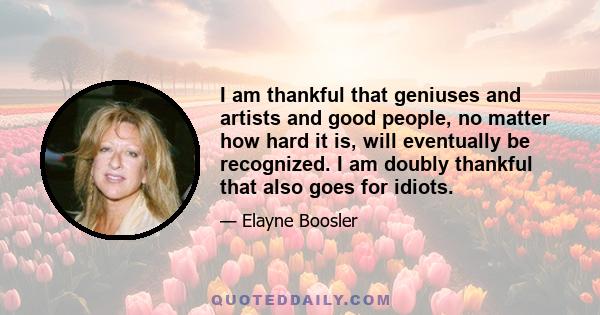 I am thankful that geniuses and artists and good people, no matter how hard it is, will eventually be recognized. I am doubly thankful that also goes for idiots.

— Elayne Boosler

QUOTEDDAILY.COM